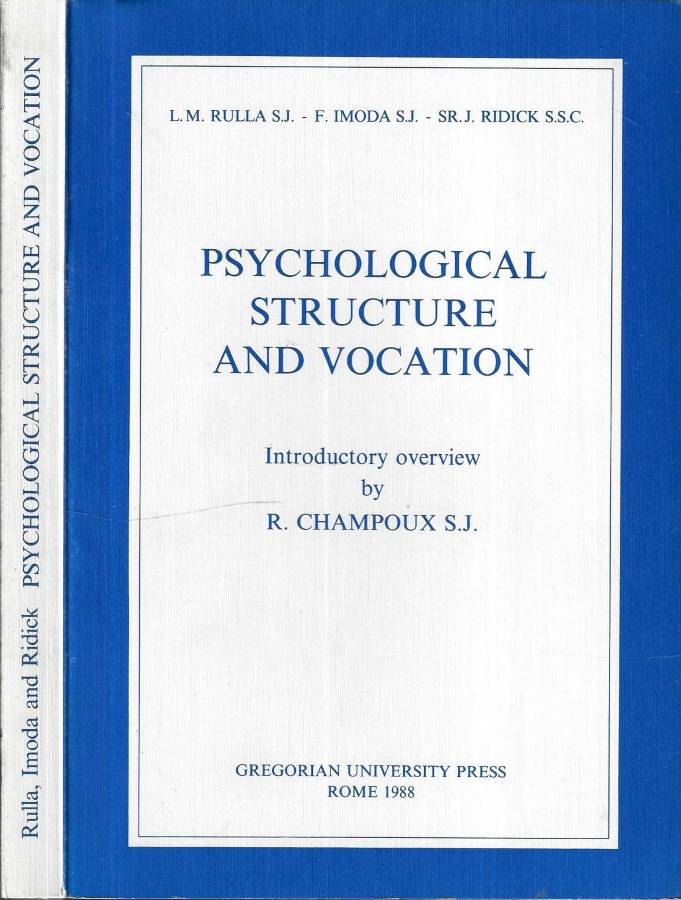 Rulla, Imoda and Ridick PSYCHOLOGICAL STRUCTURE AND VOCATION

L.M. RULLA S.J. - F. IMODA S.J. - SR.J. RIDICK S.S.C.

PSYCHOLOGICAL
STRUCTURE
AND VOCATION

Introductory overview
by
R. CHAMPOUX S.J.

GREGORIAN UNIVERSITY PRESS
ROME 1988